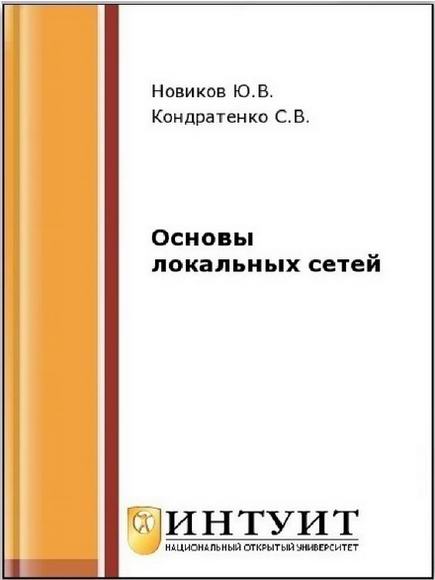 Новиков Ю.В.
Кондратенко С.В.

Основы локальных сетей

ИНТУИТ
НАЦИОНАЛЬНЫЙ ОТКРЫТЫЙ УНИВЕРСИТЕТ